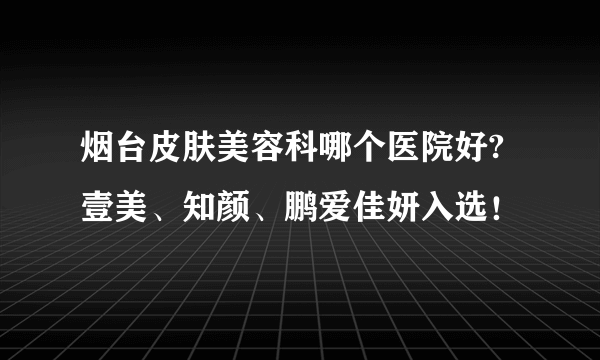 烟台皮肤美容科哪个医院好?
壹美、知颜、鹏爱佳妍入选!